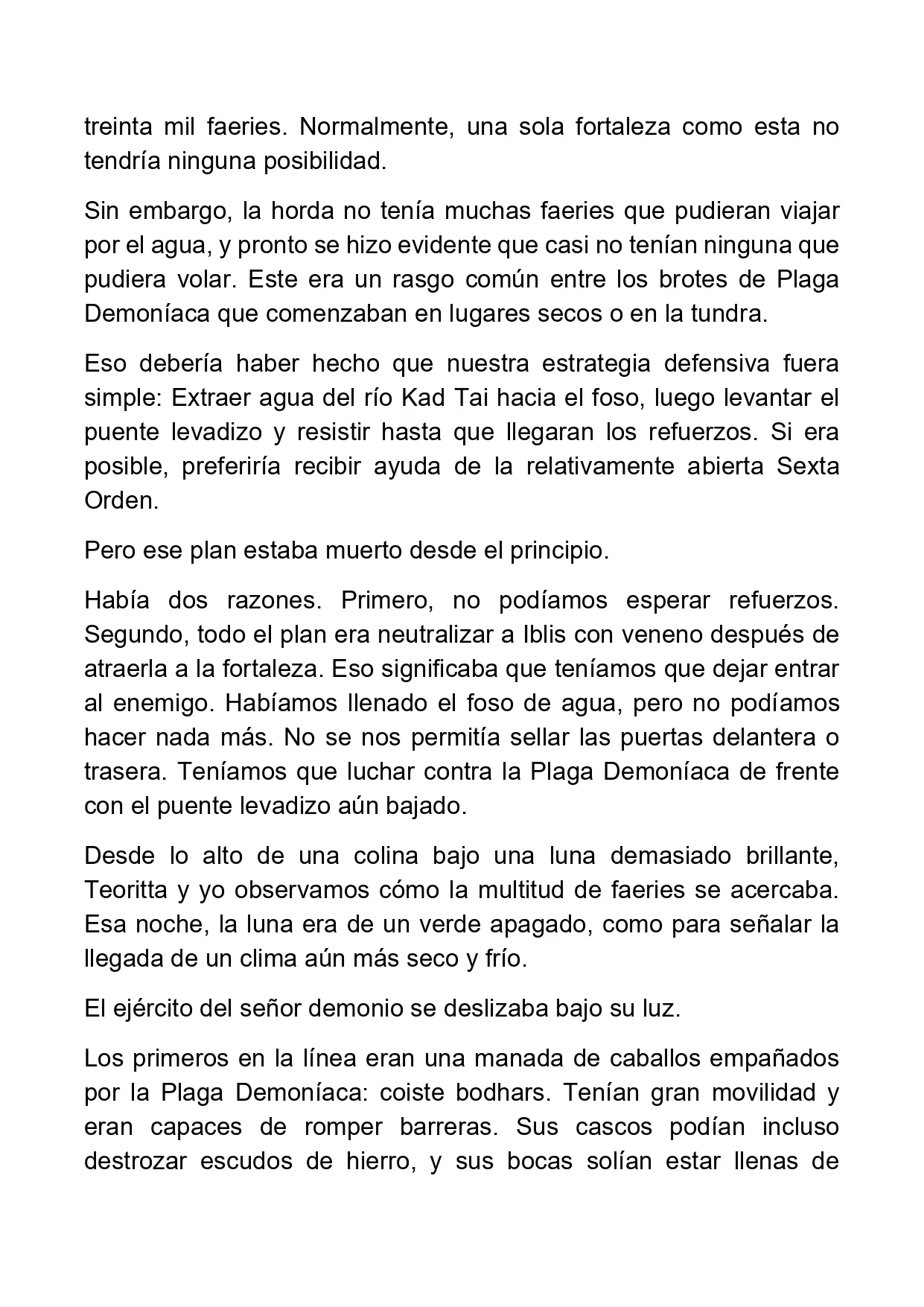 treinta mil faeries. Normalmente, una sola fortaleza como esta no tendría ninguna posibilidad.

Sin embargo, la horda no tenía muchas faeries que pudieran viajar por el agua, y pronto se hizo evidente que casi no tenían ninguna que pudiera volar. Este era un rasgo común entre los brotes de Plaga Demoníaca que comenzaban en lugares secos o en la tundra.

Eso debería haber hecho que nuestra estrategia defensiva fuera simple: Extraer agua del río Kad Tai hacia el foso, luego levantar el puente levadizo y resistir hasta que llegaran los refuerzos. Si era posible, preferiría recibir ayuda de la relativamente abierta Sexta Orden.

Pero ese plan estaba muerto desde el principio.

Había dos razones. Primero, no podíamos esperar refuerzos. Segundo, todo el plan era neutralizar a Iblis con veneno después de atraerla a la fortaleza. Eso significaba que teníamos que dejar entrar al enemigo. Habíamos llenado el foso de agua, pero no podíamos hacer nada más. No se nos permitía sellar las puertas delantera o trasera. Teníamos que luchar contra la Plaga Demoníaca de frente con el puente levadizo aún bajado.

Desde lo alto de una colina bajo una luna demasiado brillante, Teoritta y yo observamos cómo la multitud de faeries se acercaba. Esa noche, la luna era de un verde apagado, como para señalar la llegada de un clima aún más seco y frío.

El ejército del señor demonio se deslizaba bajo su luz.

Los primeros en la línea eran una manada de caballos empañados por la Plaga Demoníaca: coiste bodhars. Tenían gran movilidad y eran capaces de romper barreras. Sus cascos podían incluso destrozar escudos de hierro, y sus bocas solían estar llenas de